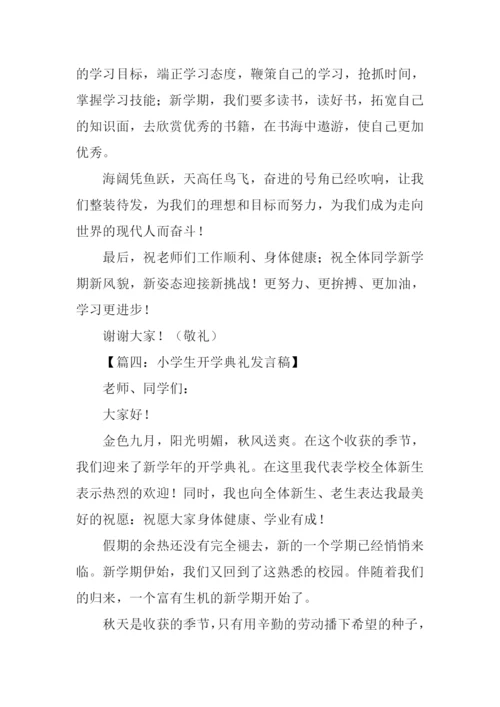 的学习目标，端正学习态度，鞭策自己的学习，抢抓时间，掌握学习技能；新学期，我们要多读书，读好书，拓宽自己的知识面，去欣赏优秀的书籍，在书海中遨游，使自己更加优秀。

海阔凭鱼跃，天高任鸟飞，奋进的号角已经吹响，让我们整装待发，为我们的理想和目标而努力，为我们成为走向世界的现代人而奋斗！

最后，祝老师们工作顺利、身体健康；祝全体同学新学期新风貌，新姿态迎接新挑战！更努力、更拚搏、更加油，学习更进步！

谢谢大家！（敬礼）

【篇四：小学生开学典礼发言稿】

老师、同学们：

大家好！

金色九月，阳光明媚，秋风送爽。在这个收获的季节，我们迎来了新学年的开学典礼。在这里我代表学校全体新生表示热烈的欢迎！同时，我也向全体新生、老生表达我最美好的祝愿：祝愿大家身体健康、学业有成！

假期的余热还没有完全褪去，新的一个学期已经悄悄来临。新学期伊始，我们又回到了这熟悉的校园。伴随着我们的归来，一个富有生机的新学期开始了。

秋天是收获的季节，只有用辛勤的劳动播下希望的种子，